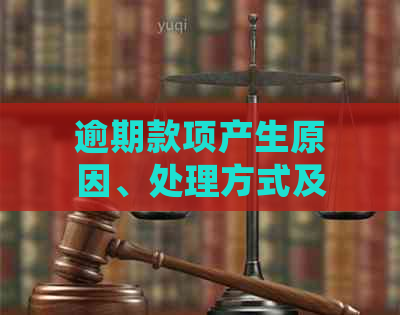 yuqi

逾期款项产生原因、处理方式及